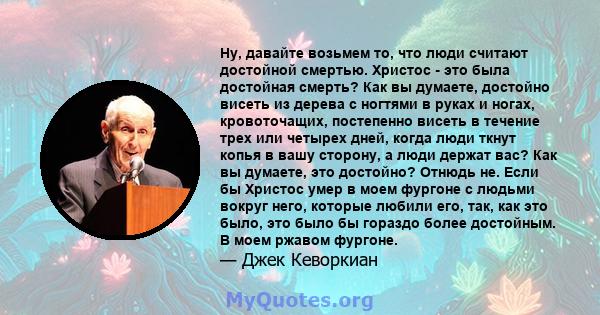 Ну, давайте возьмем то, что люди считают достойной смертью. Христос - это была достойная смерть? Как вы думаете, достойно висеть из дерева с ногтями в руках и ногах, кровоточащих, постепенно висеть в течение трех или четырех дней, когда люди ткнут копья в вашу сторону, а люди держат вас? Как вы думаете, это достойно? Отнюдь не. Если бы Христос умер в моем фургоне с людьми вокруг него, которые любили его, так, как это было, это было бы гораздо более достойным. В моем ржавом фургоне.
— Джек Кеворкиан

MyQuotes.org